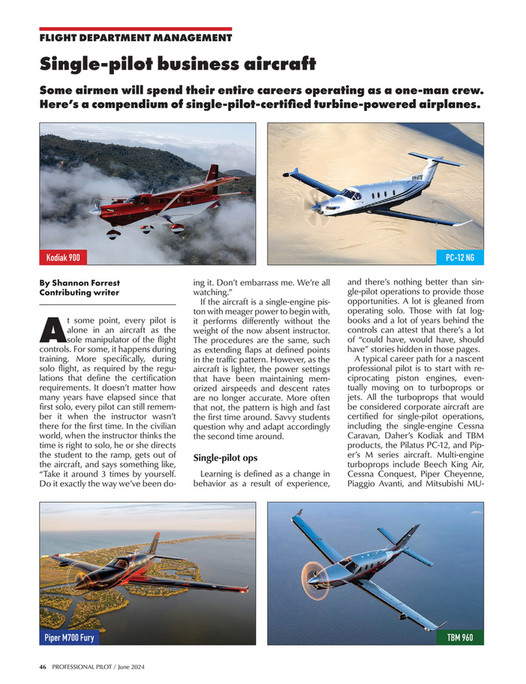 FLIGHT DEPARTMENT MANAGEMENT

Single-pilot business aircraft

Some airmen will spend their entire careers operating as a one-man crew. Here's a compendium of single-pilot-certified turbine-powered airplanes.

Kodiak 900

PC-12 NG

By Shannon Forrest
Contributing writer

At some point, every pilot is alone in an aircraft as the sole manipulator of the flight controls. For some, it happens during training. More specifically, during solo flight, as required by the regulations that define the certification requirements. It doesn't matter how many years have elapsed since that first solo, every pilot can still remember it when the instructor wasn't there for the first time. In the civilian world, when the instructor thinks the time is right to solo, he or she directs the student to the ramp, gets out of the aircraft, and says something like, "Take it around 3 times by yourself. Do it exactly the way we've been doing it. Don't embarrass me. We're all watching."

If the aircraft is a single-engine piston with meager power to begin with, it performs differently without the weight of the now absent instructor. The procedures are the same, such as extending flaps at defined points in the traffic pattern. However, as the aircraft is lighter, the power settings that have been maintaining memorized airspeeds and descent rates are no longer accurate. More often that not, the pattern is high and fast the first time around. Savvy students question why and adapt accordingly the second time around.

Single-pilot ops

Learning is defined as a change in behavior as a result of experience, and there's nothing better than single-pilot operations to provide those opportunities. A lot is gleaned from operating solo. Those with fat logbooks and a lot of years behind the controls can attest that there's a lot of "could have, would have, should have" stories hidden in those pages.

A typical career path for a nascent professional pilot is to start with reciprocating piston engines, eventually moving on to turboprops or jets. All the turboprops that would be considered corporate aircraft are certified for single-pilot operations, including the single-engine Cessna Caravan, Daher's Kodiak and TBM products, the Pilatus PC-12, and Piper's M series aircraft. Multi-engine turboprops include Beech King Air, Cessna Conquest, Piper Cheyenne, Piaggio Avanti, and Mitsubishi MU-

Piper M700 Fury

TBM 960

46 PROFESSIONAL PILOT / June 2024